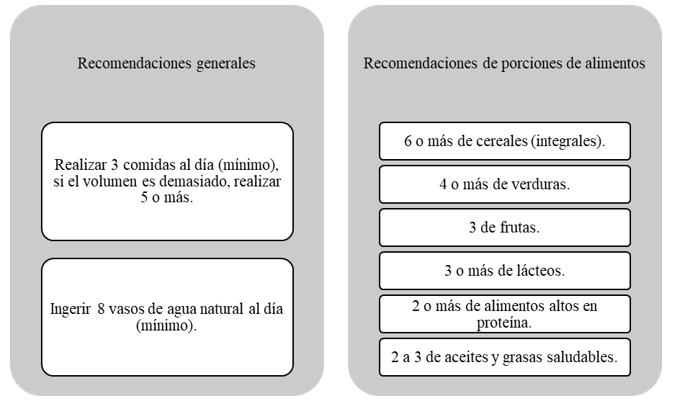 Recomendaciones generales

Realizar 3 comidas al día (mínimo), si el volumen es demasiado, realizar 5 o más.

Ingerir 8 vasos de agua natural al día (mínimo).

Recomendaciones de porciones de alimentos

6 o más de cereales (integrales).

4 o más de verduras.

3 de frutas.

3 o más de lácteos.

2 o más de alimentos altos en proteína.

2 a 3 de aceites y grasas saludables.